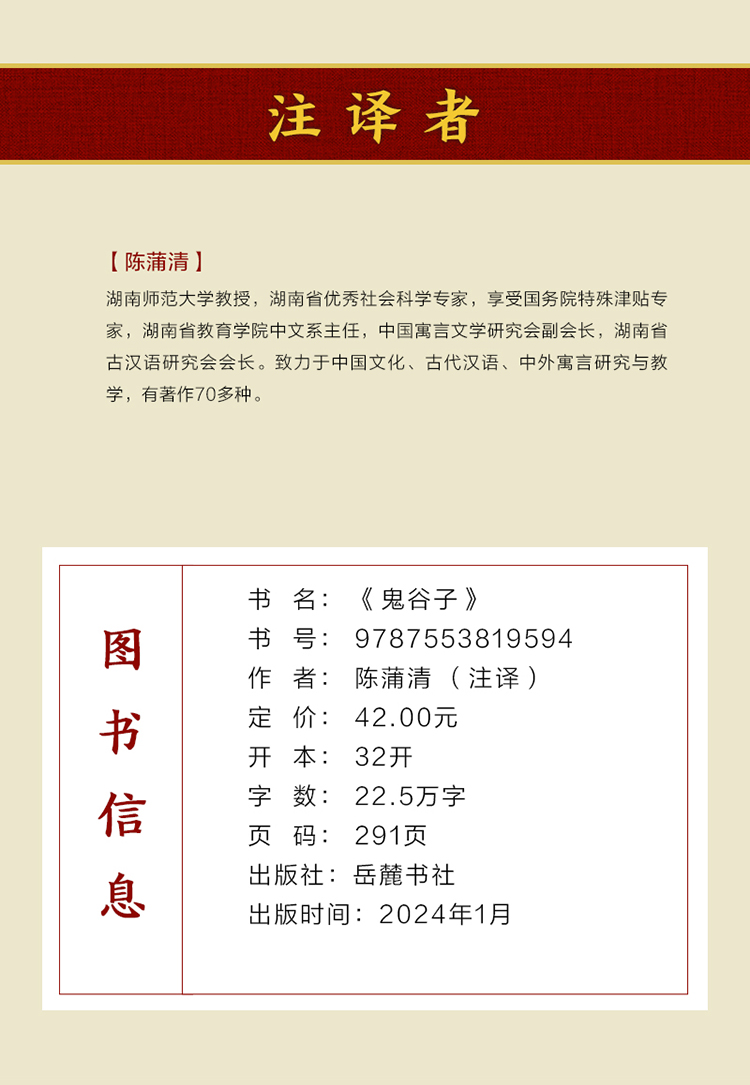 注译者

【陈蒲清】

湖南师范大学教授，湖南省优秀社会科学专家，享受国务院特殊津贴专家，湖南省教育学院中文系主任，中国寓言文学研究会副会长，湖南省古汉语研究会会长。致力于中国文化、古代汉语、中外寓言研究与教学，有著作70多种。

图书信息

书　名：《鬼谷子》
书　号：9787553819594
作　者：陈蒲清（注译）
定　价：42.00元
开　本：32开
字　数：22.5万字
页　码：291页
出版社：岳麓书社
出版时间：2024年1月